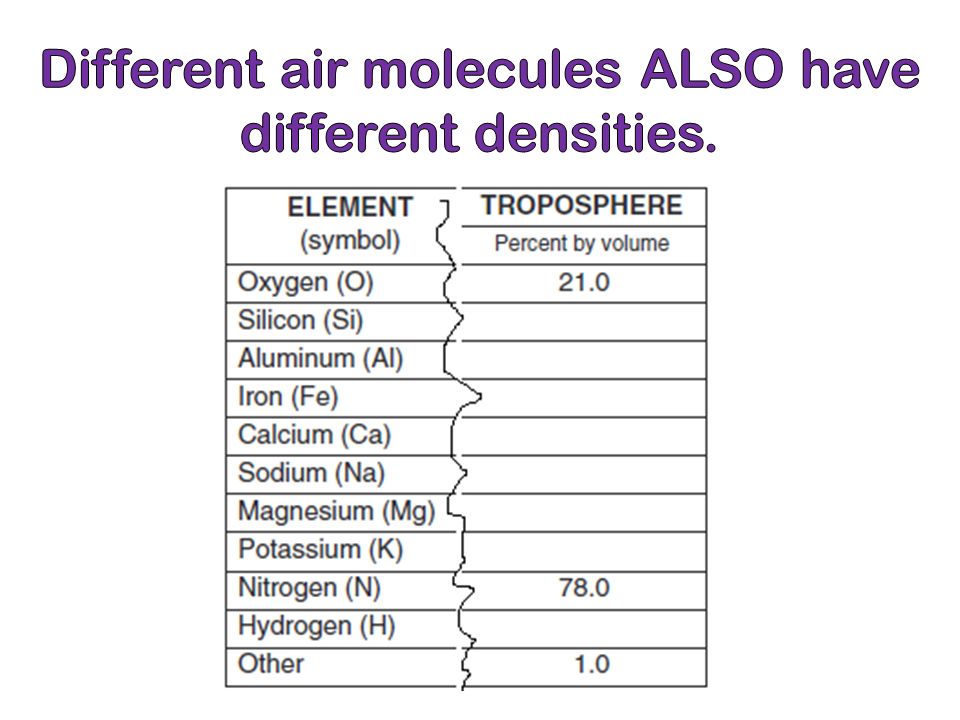 Different air molecules ALSO have different densities.

| ELEMENT (symbol) | TROPOSPHERE Percent by volume |
|---|---|
| Oxygen (O) | 21.0 |
| Silicon (Si) | |
| Aluminum (Al) | |
| Iron (Fe) | |
| Calcium (Ca) | |
| Sodium (Na) | |
| Magnesium (Mg) | |
| Potassium (K) | |
| Nitrogen (N) | 78.0 |
| Hydrogen (H) | |
| Other | 1.0 |